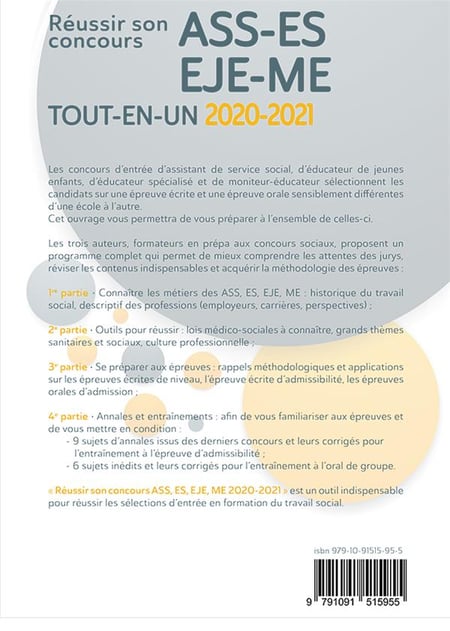 Réussir son concours ASS-ES EJE-ME

TOUT-EN-UN 2020-2021

Les concours d'entrée d'assistant de service social, d'éducateur de jeunes enfants, d'éducateur spécialisé et de moniteur-éducateur sélectionnent les candidats sur une épreuve écrite et une épreuve orale sensiblement différentes d'une école à l'autre.
Cet ouvrage vous permettra de vous préparer à l'ensemble de celles-ci.

Les trois auteurs, formateurs en prépa aux concours sociaux, proposent un programme complet qui permet de mieux comprendre les attentes des jurys, réviser les contenus indispensables et acquérir la méthodologie des épreuves :

1re partie · Connaître les métiers des ASS, ES, EJE, ME : historique du travail social, descriptif des professions (employeurs, carrières, perspectives) ;

2e partie · Outils pour réussir : lois médico-sociales à connaître, grands thèmes sanitaires et sociaux, culture professionnelle ;

3e partie · Se préparer aux épreuves : rappels méthodologiques et applications sur les épreuves écrites de niveau, l'épreuve écrite d'admissibilité, les épreuves orales d'admission ;

4e partie · Annales et entraînements : afin de vous familiariser aux épreuves et de vous mettre en condition :
- 9 sujets d'annales issus des derniers concours et leurs corrigés pour l'entraînement à l'épreuve d'admissibilité ;
- 6 sujets inédits et leurs corrigés pour l'entraînement à l'oral de groupe.

« Réussir son concours ASS, ES, EJE, ME 2020-2021 » est un outil indispensable pour réussir les sélections d'entrée en formation du travail social.

isbn 979-10-91515-95-5

9 791091 515955